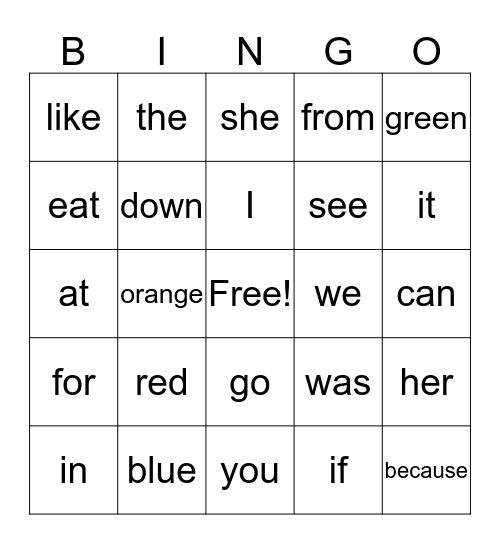 | B | I | N | G | O |
|---|---|---|---|---|
| like | the | she | from | green |
| eat | down | I | see | it |
| at | orange | Free! | we | can |
| for | red | go | was | her |
| in | blue | you | if | because |